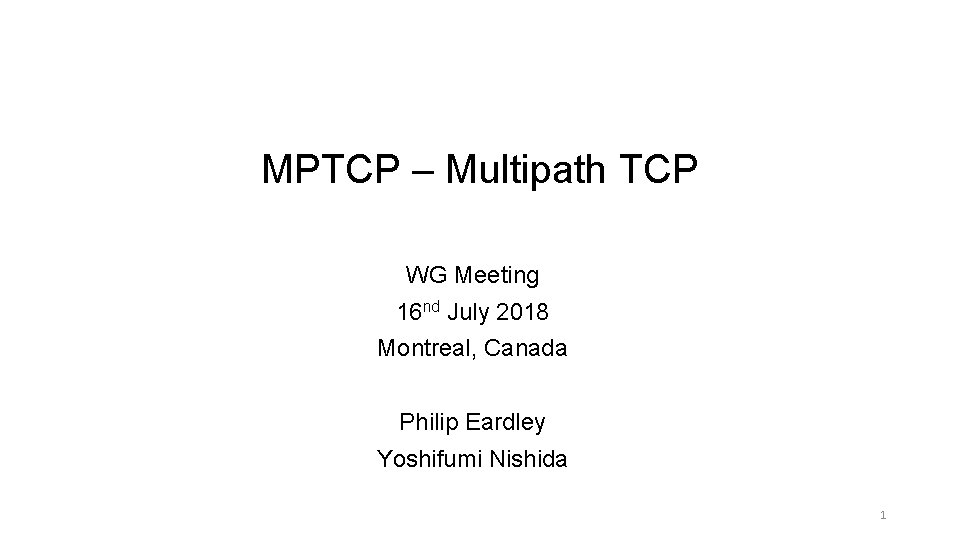 MPTCP – Multipath TCP

WG Meeting
16nd July 2018
Montreal, Canada

Philip Eardley
Yoshifumi Nishida

1